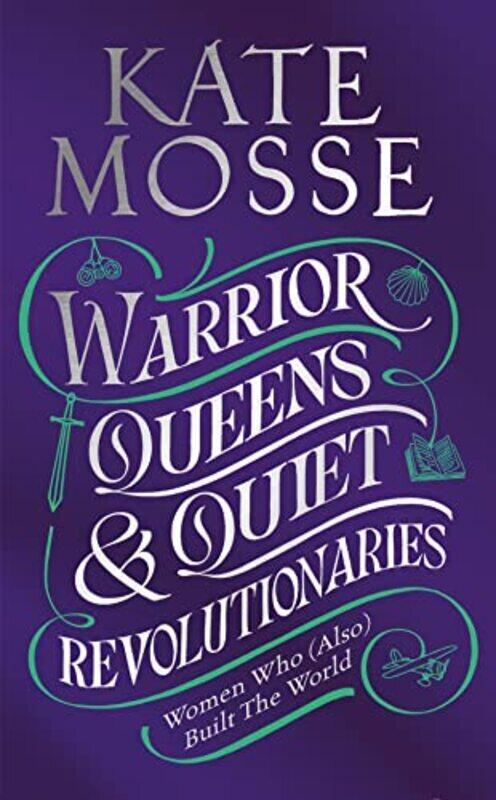 KATE MOSSE

WARRIOR QUEENS & QUIET REVOLUTIONARIES

Women Who (Also) Built The World